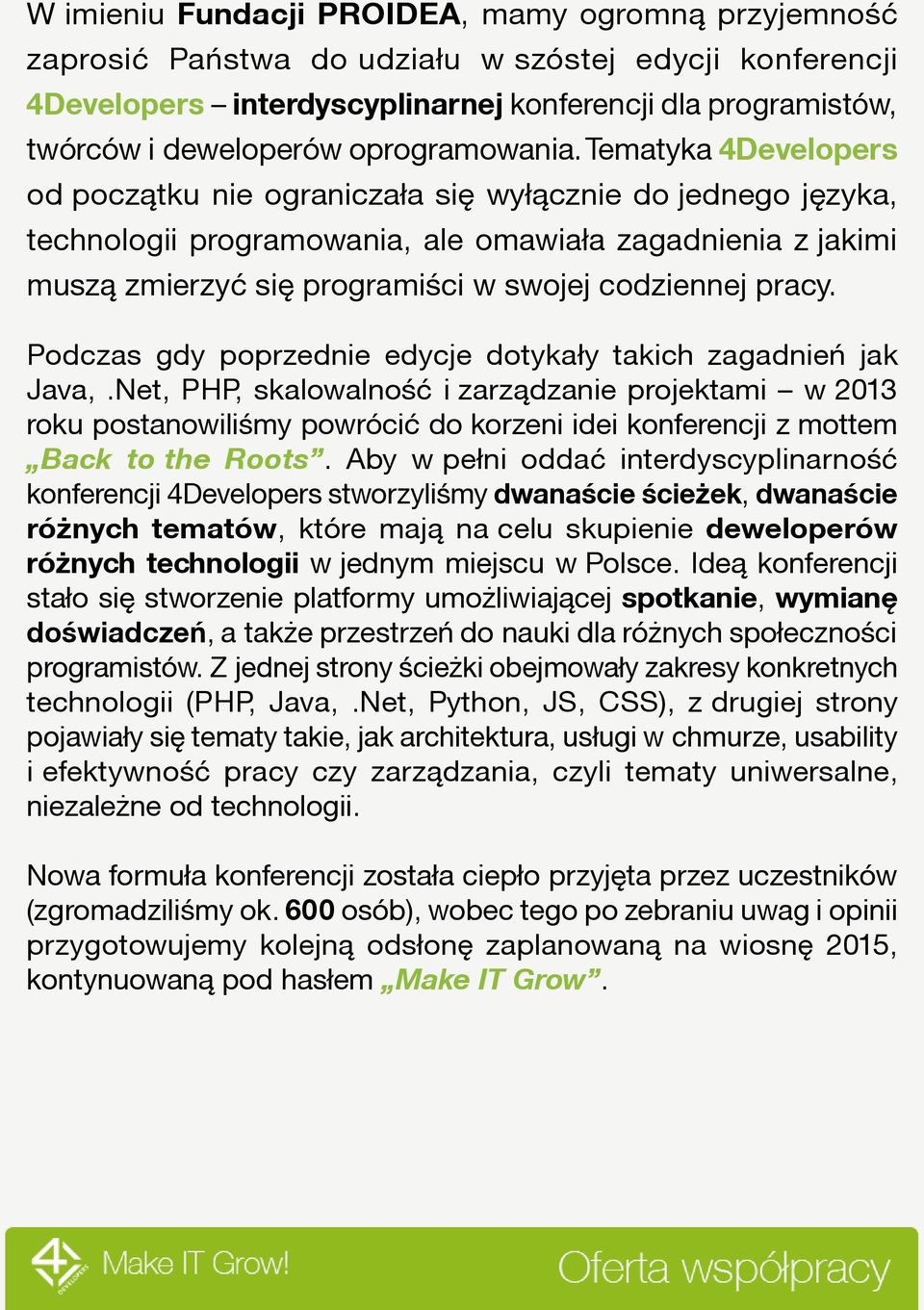 W imieniu Fundacji PROIDEA, mamy ogromną przyjemność zaprosić Państwa do udziału w szóstej edycji konferencji 4Developers – interdyscyplinarnej konferencji dla programistów, twórców i deweloperów oprogramowania. Tematyka 4Developers od początku nie ograniczała się wyłącznie do jednego języka, technologii programowania, ale omawiała zagadnienia z jakimi muszą zmierzyć się programiści w swojej codziennej pracy.

Podczas gdy poprzednie edycje dotykały takich zagadnień jak Java, .Net, PHP, skalowalność i zarządzanie projektami – w 2013 roku postanowiliśmy powrócić do korzeni idei konferencji z mottem „Back to the Roots”. Aby w pełni oddać interdyscyplinarność konferencji 4Developers stworzyliśmy dwanaście ścieżek, dwanaście różnych tematów, które mają na celu skupienie deweloperów różnych technologii w jednym miejscu w Polsce. Ideą konferencji stało się stworzenie platformy umożliwiającej spotkanie, wymianę doświadczeń, a także przestrzeń do nauki dla różnych społeczności programistów. Z jednej strony ścieżki obejmowały zakresy konkretnych technologii (PHP, Java, .Net, Python, JS, CSS), z drugiej strony pojawiały się tematy takie, jak architektura, usługi w chmurze, usability i efektywność pracy czy zarządzania, czyli tematy uniwersalne, niezależne od technologii.

Nowa formuła konferencji została ciepło przyjęta przez uczestników (zgromadziliśmy ok. 600 osób), wobec tego po zebraniu uwag i opinii przygotowujemy kolejną odsłonę zaplanowaną na wiosnę 2015, kontynuowaną pod hasłem „Make IT Grow”.

4 DEVELOPERS Make IT Grow! Oferta współpracy